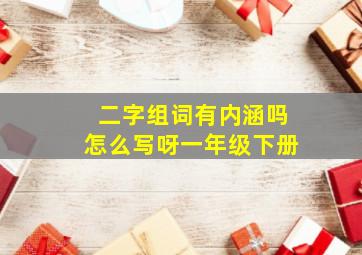 二字组词有内涵吗
怎么写呀一年级下册